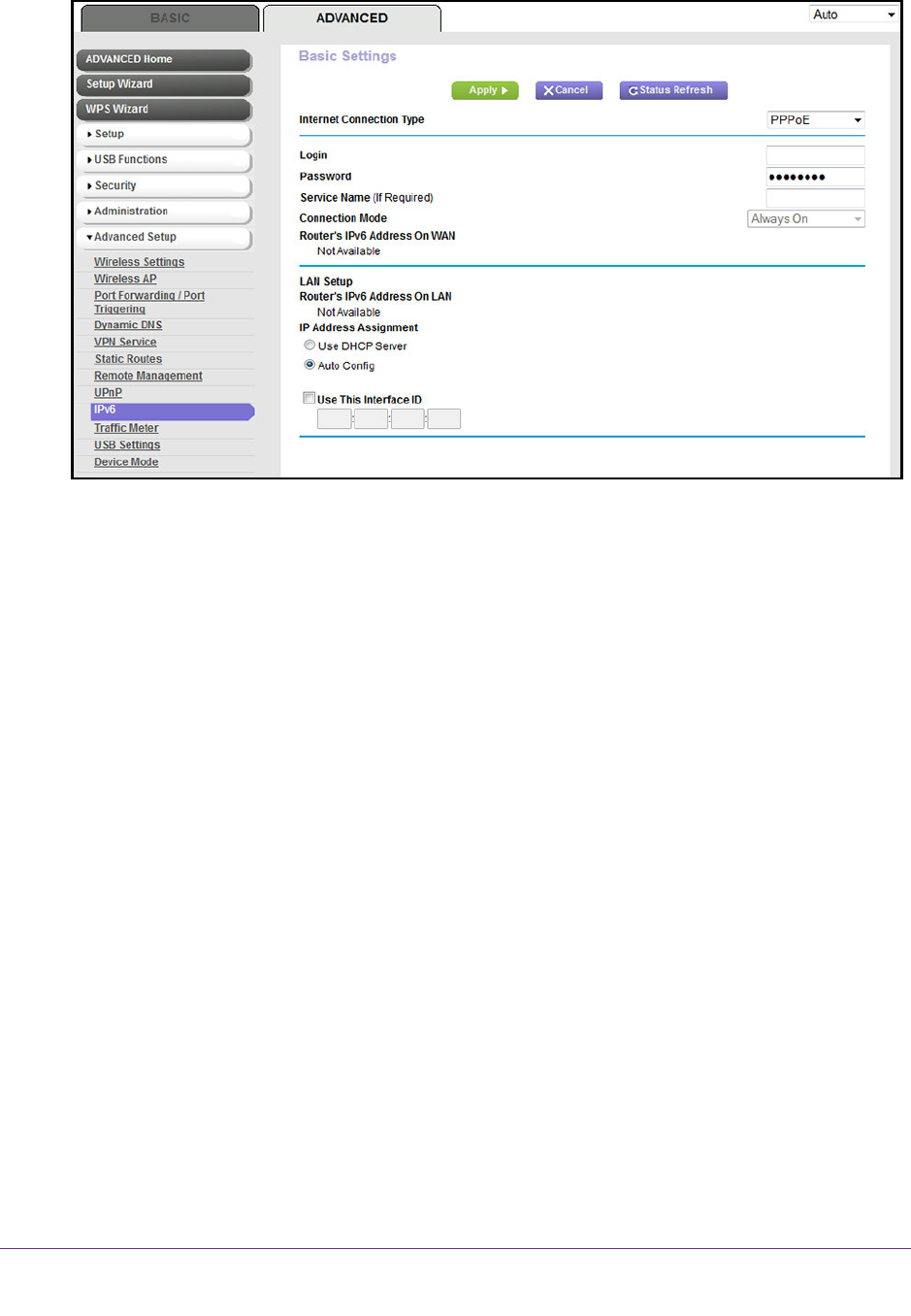 BASIC
ADVANCED
Auto

ADVANCED Home
Setup Wizard
WPS Wizard
Setup
USB Functions
Security
Administration
Advanced Setup
Wireless Settings
Wireless AP
Port Forwarding / Port Triggering
Dynamic DNS
VPN Service
Static Routes
Remote Management
UPnP
IPv6
Traffic Meter
USB Settings
Device Mode

Basic Settings

Apply
Cancel
Status Refresh

Internet Connection Type
PPPoE

Login
Password
••••••••
Service Name (If Required)
Connection Mode
Always On
Router's IPv6 Address On WAN
Not Available

LAN Setup
Router's IPv6 Address On LAN
Not Available
IP Address Assignment
Use DHCP Server
Auto Config

Use This Interface ID